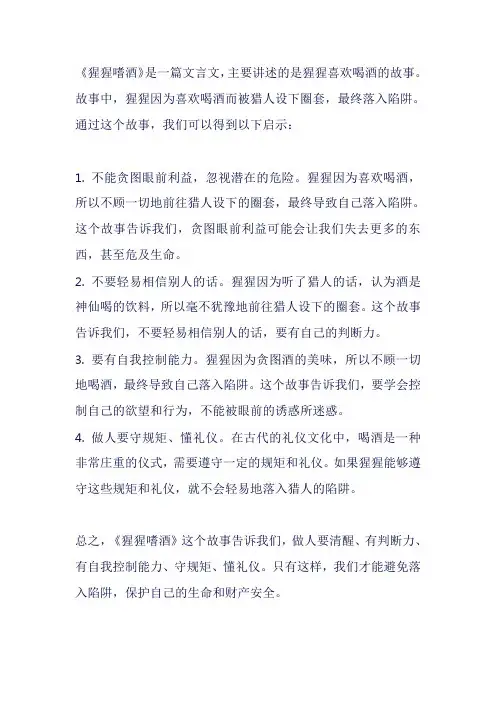 《猩猩嗜酒》是一篇文言文，主要讲述的是猩猩喜欢喝酒的故事。故事中，猩猩因为喜欢喝酒而被猎人设下圈套，最终落入陷阱。通过这个故事，我们可以得到以下启示：

1. 不能贪图眼前利益，忽视潜在的危险。猩猩因为喜欢喝酒，所以不顾一切地前往猎人设下的圈套，最终导致自己落入陷阱。这个故事告诉我们，贪图眼前利益可能会让我们失去更多的东西，甚至危及生命。

2. 不要轻易相信别人的话。猩猩因为听了猎人的话，认为酒是神仙喝的饮料，所以毫不犹豫地前往猎人设下的圈套。这个故事告诉我们，不要轻易相信别人的话，要有自己的判断力。

3. 要有自我控制能力。猩猩因为贪图酒的美味，所以不顾一切地喝酒，最终导致自己落入陷阱。这个故事告诉我们，要学会控制自己的欲望和行为，不能被眼前的诱惑所迷惑。

4. 做人要守规矩、懂礼仪。在古代的礼仪文化中，喝酒是一种非常庄重的仪式，需要遵守一定的规矩和礼仪。如果猩猩能够遵守这些规矩和礼仪，就不会轻易地落入猎人的陷阱。

总之，《猩猩嗜酒》这个故事告诉我们，做人要清醒、有判断力、有自我控制能力、守规矩、懂礼仪。只有这样，我们才能避免落入陷阱，保护自己的生命和财产安全。